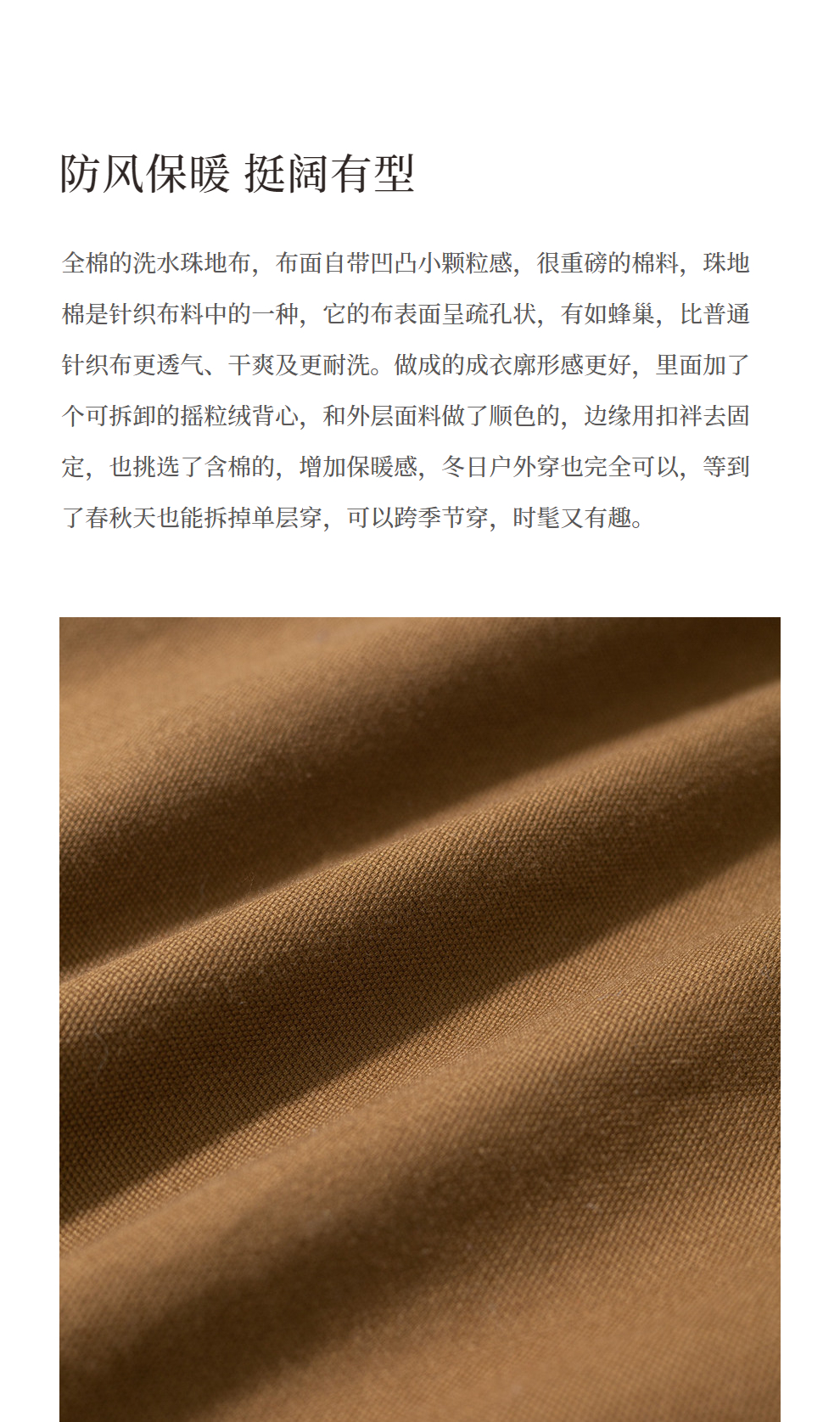 防风保暖 挺阔有型

全棉的洗水珠地布，布面自带凹凸小颗粒感，很重磅的棉料，珠地棉是针织布料中的一种，它的布表面呈疏孔状，有如蜂巢，比普通针织布更透气、干爽及更耐洗。做成的成衣廓形感更好，里面加了个可拆卸的摇粒绒背心，和外层面料做了顺色的，边缘用扣袢去固定，也挑选了含棉的，增加保暖感，冬日户外穿也完全可以，等到了春秋天也能拆掉单层穿，可以跨季节穿，时髦又有趣。